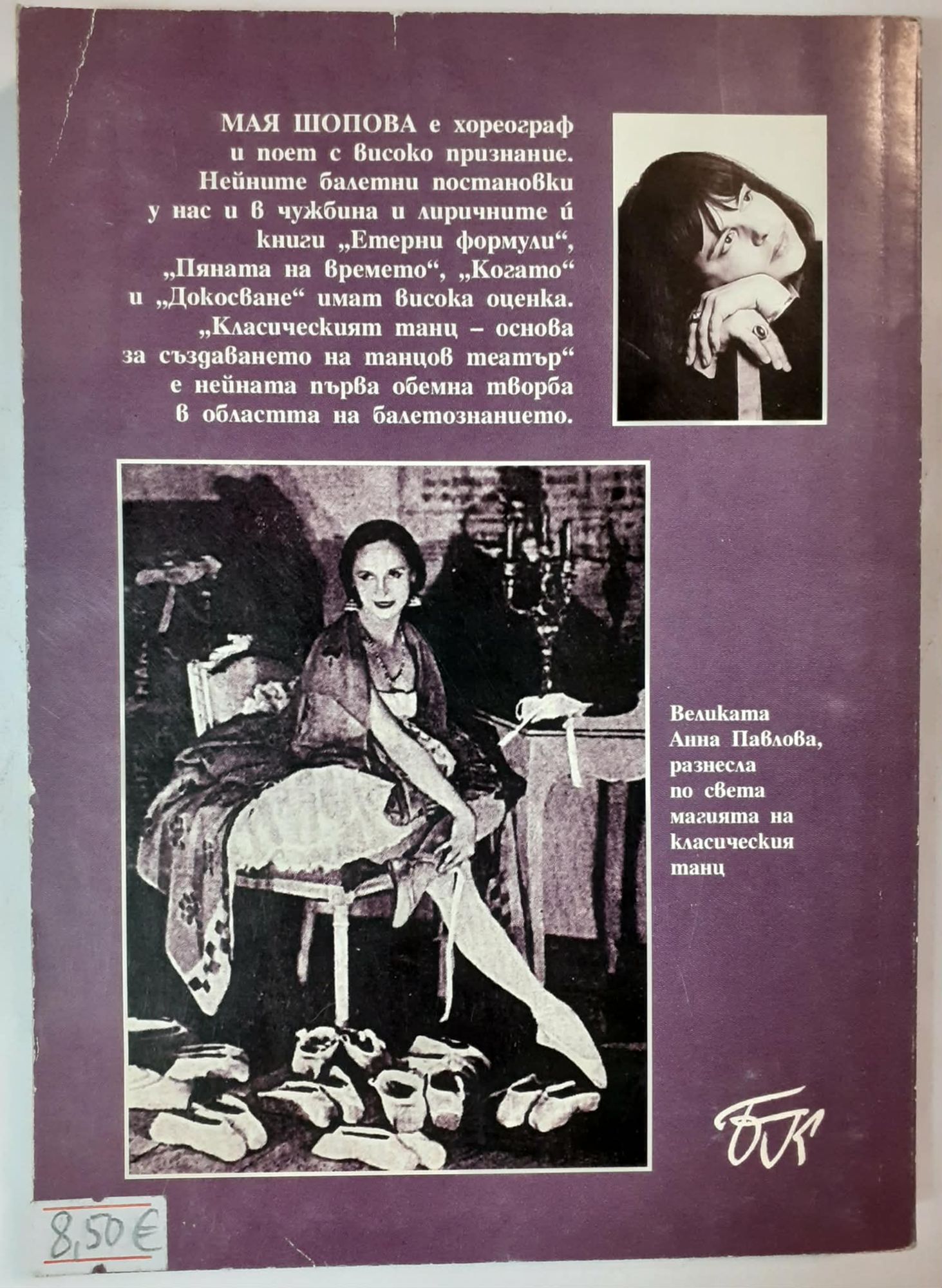 МАЯ ШОПОВА е хореограф и поет с високо признание. Нейните балетни постановки у нас и в чужбина и лиричните ѝ книги „Етерни формули“, „Пяната на времето“, „Когато“ и „Докосване“ имат висока оценка. „Класическият танц – основа за създаването на танцов театър“ е нейната първа обемна творба в областта на балетознанието.

Великата Анна Павлова, разнесла по света магията на класическия танц

БК

8,50 €